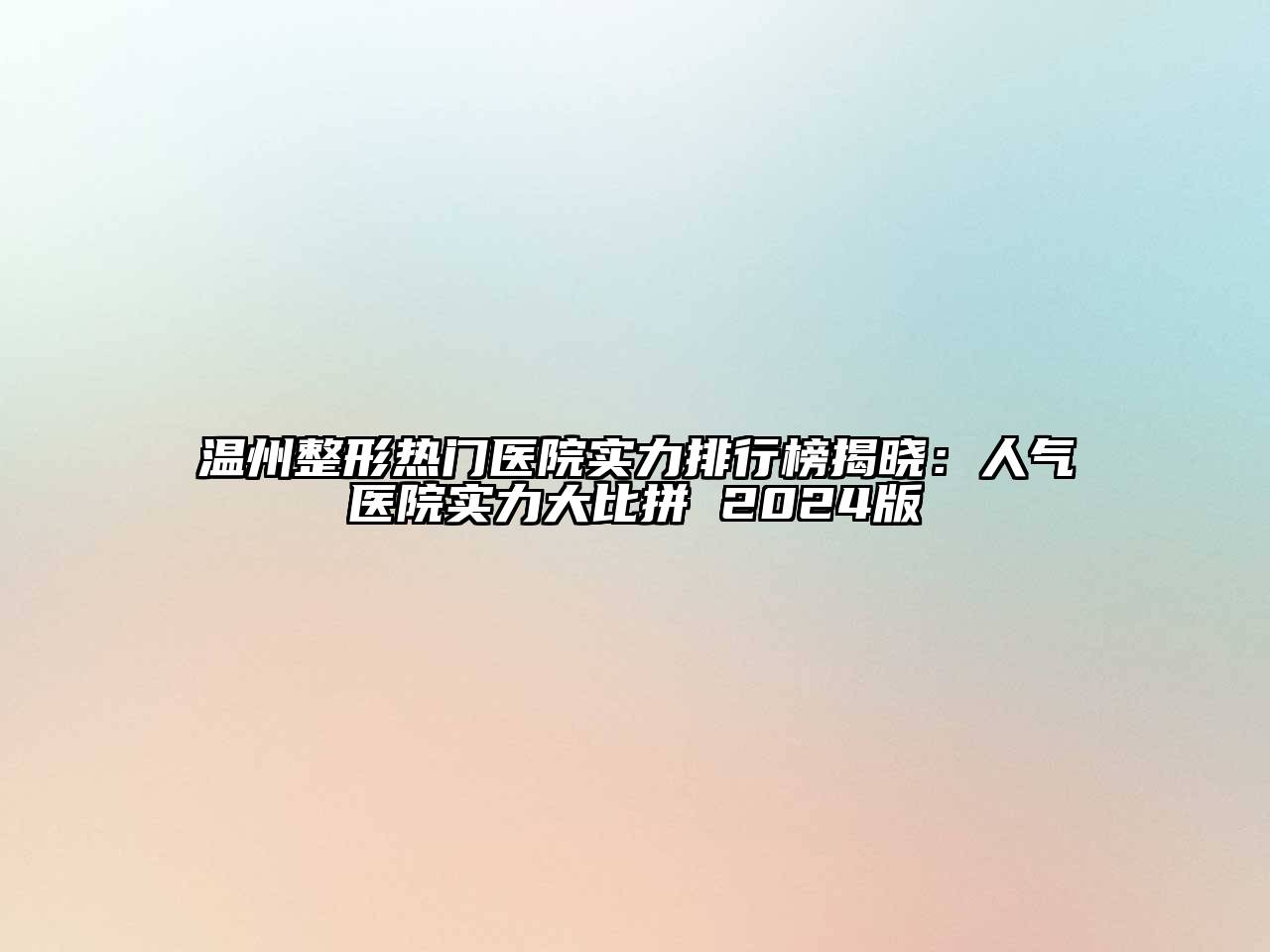 温州整形热门医院实力排行榜揭晓：人气医院实力大比拼 2024版